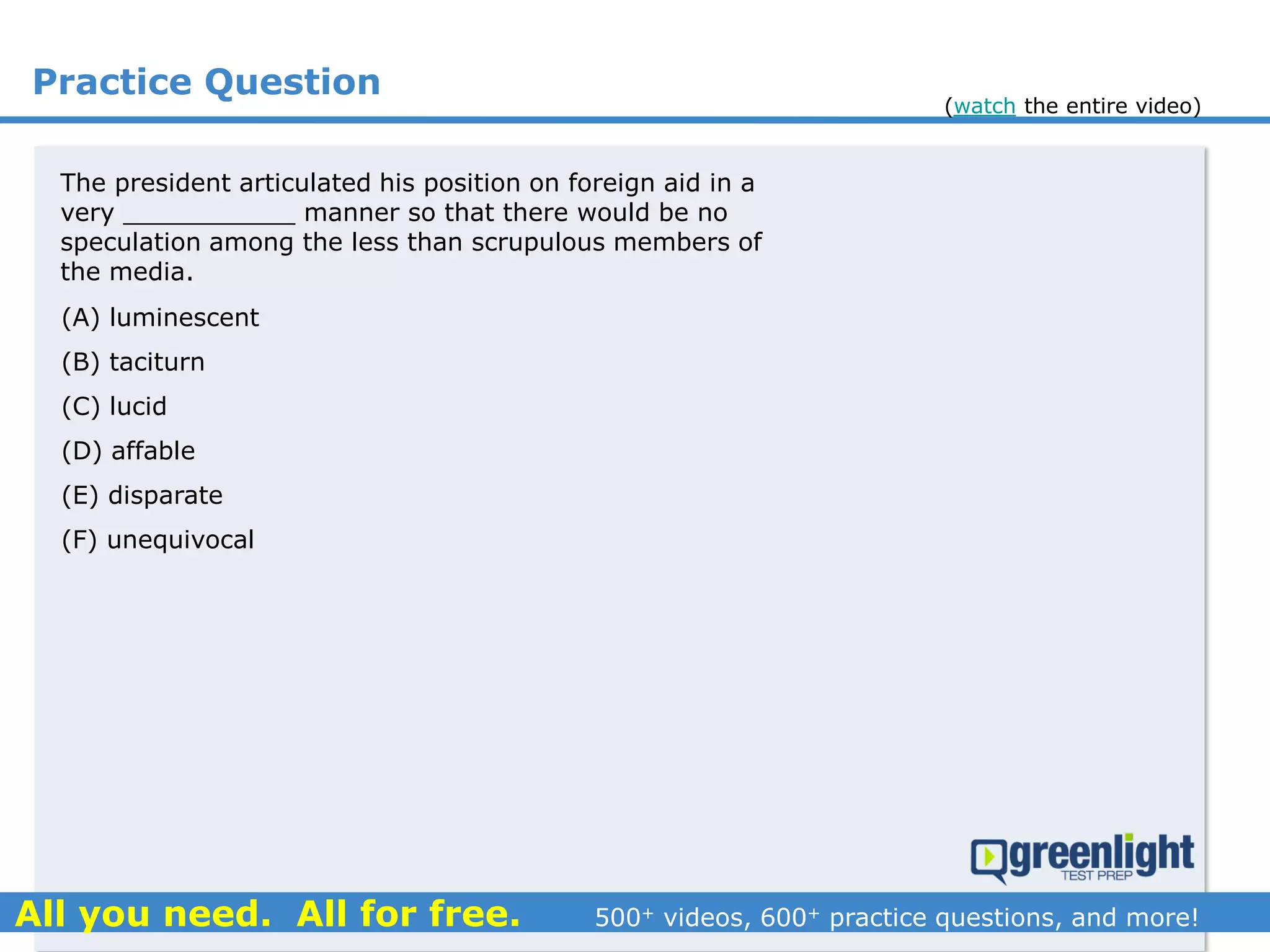 Practice Question

(watch the entire video)

The president articulated his position on foreign aid in a very ____________ manner so that there would be no speculation among the less than scrupulous members of the media.

(A) luminescent

(B) taciturn

(C) lucid

(D) affable

(E) disparate

(F) unequivocal

greenlight TEST PREP

All you need. All for free.

500$^+$ videos, 600$^+$ practice questions, and more!